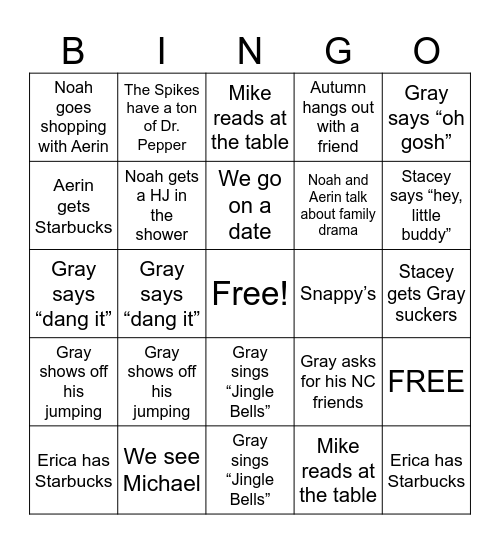 | B | I | N | G | O |
|---|---|---|---|---|
| Noah goes shopping with Aerin | The Spikes have a ton of Dr. Pepper | Mike reads at the table | Autumn hangs out with a friend | Gray says “oh gosh” |
| Aerin gets Starbucks | Noah gets a HJ in the shower | We go on a date | Noah and Aerin talk about family drama | Stacey says “hey, little buddy” |
| Gray says “dang it” | Gray says “dang it” | Free! | Snappy’s | Stacey gets Gray suckers |
| Gray shows off his jumping | Gray shows off his jumping | Gray sings “Jingle Bells” | Gray asks for his NC friends | FREE |
| Erica has Starbucks | We see Michael | Gray sings “Jingle Bells” | Mike reads at the table | Erica has Starbucks |